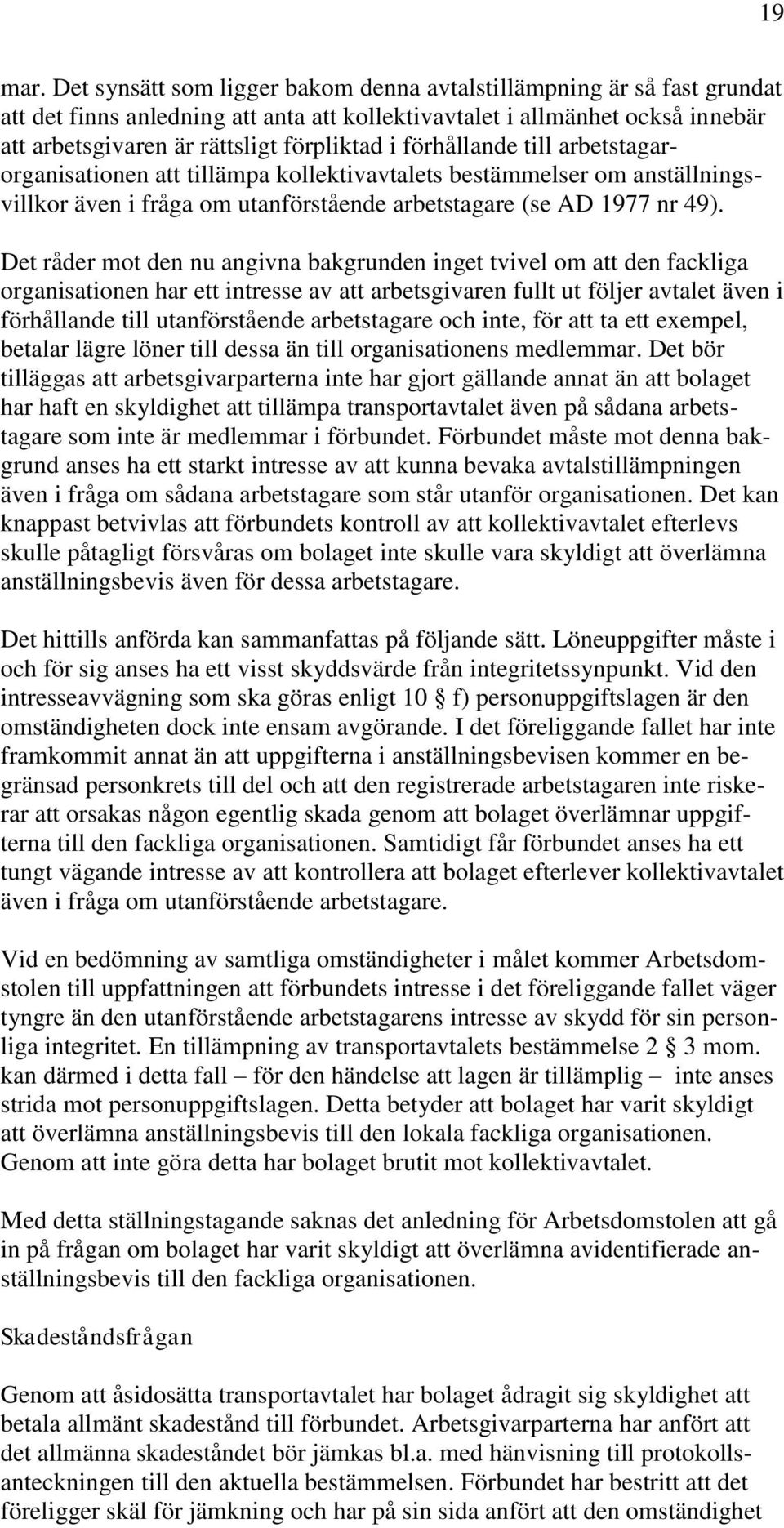 19

mar. Det synsätt som ligger bakom denna avtalstillämpning är så fast grundat att det finns anledning att anta att kollektivavtalet i allmänhet också innebär att arbetsgivaren är rättsligt förpliktad i förhållande till arbetstagarorganisationen att tillämpa kollektivavtalets bestämmelser om anställningsvillkor även i fråga om utanförstående arbetstagare (se AD 1977 nr 49).

Det råder mot den nu angivna bakgrunden inget tvivel om att den fackliga organisationen har ett intresse av att arbetsgivaren fullt ut följer avtalet även i förhållande till utanförstående arbetstagare och inte, för att ta ett exempel, betalar lägre löner till dessa än till organisationens medlemmar. Det bör tilläggas att arbetsgivarparterna inte har gjort gällande annat än att bolaget har haft en skyldighet att tillämpa transportavtalet även på sådana arbetstagare som inte är medlemmar i förbundet. Förbundet måste mot denna bakgrund anses ha ett starkt intresse av att kunna bevaka avtalstillämpningen även i fråga om sådana arbetstagare som står utanför organisationen. Det kan knappast betvivlas att förbundets kontroll av att kollektivavtalet efterlevs skulle påtagligt försvåras om bolaget inte skulle vara skyldigt att överlämna anställningsbevis även för dessa arbetstagare.

Det hittills anförda kan sammanfattas på följande sätt. Löneuppgifter måste i och för sig anses ha ett visst skyddsvärde från integritetssynpunkt. Vid den intresseavvägning som ska göras enligt 10 § f) personuppgiftslagen är den omständigheten dock inte ensam avgörande. I det föreliggande fallet har inte framkommit annat än att uppgifterna i anställningsbevisen kommer en begränsad personkrets till del och att den registrerade arbetstagaren inte riskerar att orsakas någon egentlig skada genom att bolaget överlämnar uppgifterna till den fackliga organisationen. Samtidigt får förbundet anses ha ett tungt vägande intresse av att kontrollera att bolaget efterlever kollektivavtalet även i fråga om utanförstående arbetstagare.

Vid en bedömning av samtliga omständigheter i målet kommer Arbetsdomstolen till uppfattningen att förbundets intresse i det föreliggande fallet väger tyngre än den utanförstående arbetstagarens intresse av skydd för sin personliga integritet. En tillämpning av transportavtalets bestämmelse 2 § 3 mom. kan därmed i detta fall – för den händelse att lagen är tillämplig – inte anses strida mot personuppgiftslagen. Detta betyder att bolaget har varit skyldigt att överlämna anställningsbevis till den lokala fackliga organisationen. Genom att inte göra detta har bolaget brutit mot kollektivavtalet.

Med detta ställningstagande saknas det anledning för Arbetsdomstolen att gå in på frågan om bolaget har varit skyldigt att överlämna avidentifierade anställningsbevis till den fackliga organisationen.

Skadeståndsfrågan

Genom att åsidosätta transportavtalet har bolaget ådragit sig skyldighet att betala allmänt skadestånd till förbundet. Arbetsgivarparterna har anfört att det allmänna skadeståndet bör jämkas bl.a. med hänvisning till protokollsanteckningen till den aktuella bestämmelsen. Förbundet har bestritt att det föreligger skäl för jämkning och har på sin sida anfört att den omständighet